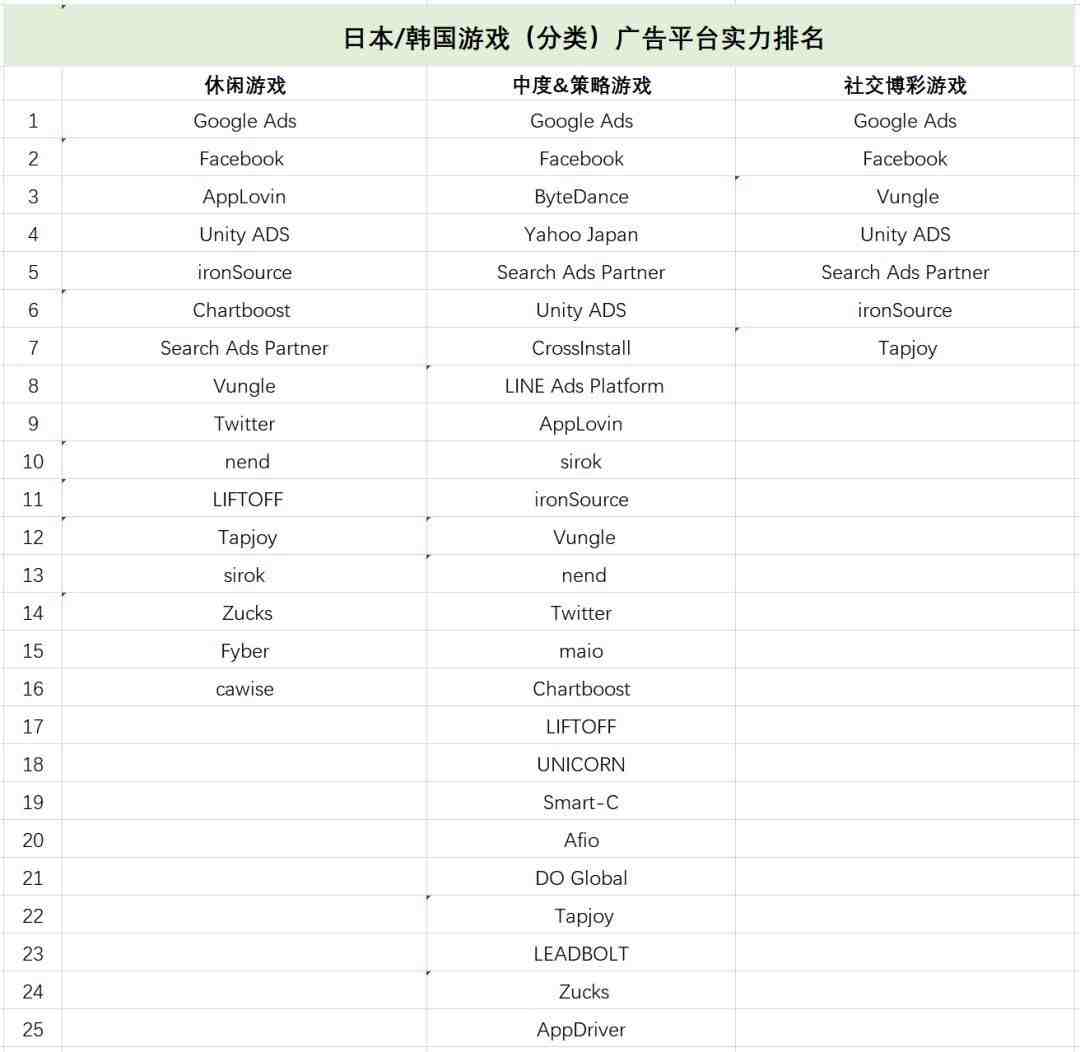 日本/韩国游戏（分类）广告平台实力排名

| | 休闲游戏 | 中度&策略游戏 | 社交博彩游戏 |
|---|---|---|---|
| 1 | Google Ads | Google Ads | Google Ads |
| 2 | Facebook | Facebook | Facebook |
| 3 | AppLovin | ByteDance | Vungle |
| 4 | Unity ADS | Yahoo Japan | Unity ADS |
| 5 | ironSource | Search Ads Partner | Search Ads Partner |
| 6 | Chartboost | Unity ADS | ironSource |
| 7 | Search Ads Partner | CrossInstall | Tapjoy |
| 8 | Vungle | LINE Ads Platform | |
| 9 | Twitter | AppLovin | |
| 10 | nend | sirok | |
| 11 | LIFTOFF | ironSource | |
| 12 | Tapjoy | Vungle | |
| 13 | sirok | nend | |
| 14 | Zucks | Twitter | |
| 15 | Fyber | maio | |
| 16 | cawise | Chartboost | |
| 17 | | LIFTOFF | |
| 18 | | UNICORN | |
| 19 | | Smart-C | |
| 20 | | Afio | |
| 21 | | DO Global | |
| 22 | | Tapjoy | |
| 23 | | LEADBOLT | |
| 24 | | Zucks | |
| 25 | | AppDriver | |